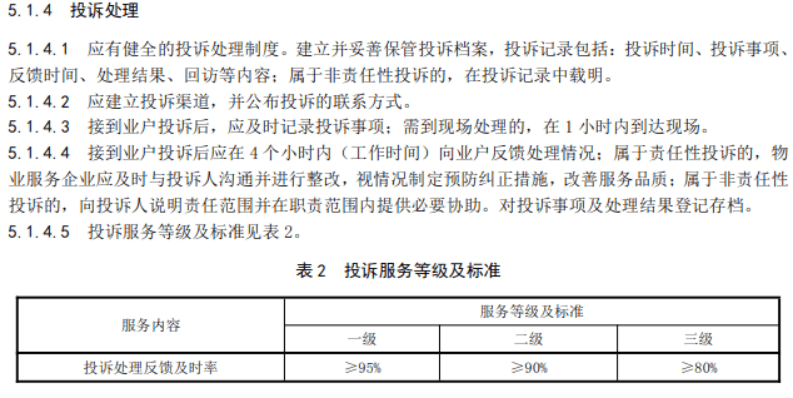 5.1.4 投诉处理

5.1.4.1 应有健全的投诉处理制度。建立并妥善保管投诉档案，投诉记录包括：投诉时间、投诉事项、反馈时间、处理结果、回访等内容；属于非责任性投诉的，在投诉记录中载明。

5.1.4.2 应建立投诉渠道，并公布投诉的联系方式。

5.1.4.3 接到业户投诉后，应及时记录投诉事项；需到现场处理的，在 1 小时内到达现场。

5.1.4.4 接到业户投诉后应在 4 个小时内（工作时间）向业户反馈处理情况；属于责任性投诉的，物业服务企业应及时与投诉人沟通并进行整改，视情况制定预防纠正措施，改善服务品质；属于非责任性投诉的，向投诉人说明责任范围并在职责范围内提供必要协助。对投诉事项及处理结果登记存档。

5.1.4.5 投诉服务等级及标准见表 2。

表 2 投诉服务等级及标准

| 服务内容 | 服务等级及标准 | | |
|---|---|---|---|
| | 一级 | 二级 | 三级 |
| 投诉处理反馈及时率 | ≥95% | ≥90% | ≥80% |